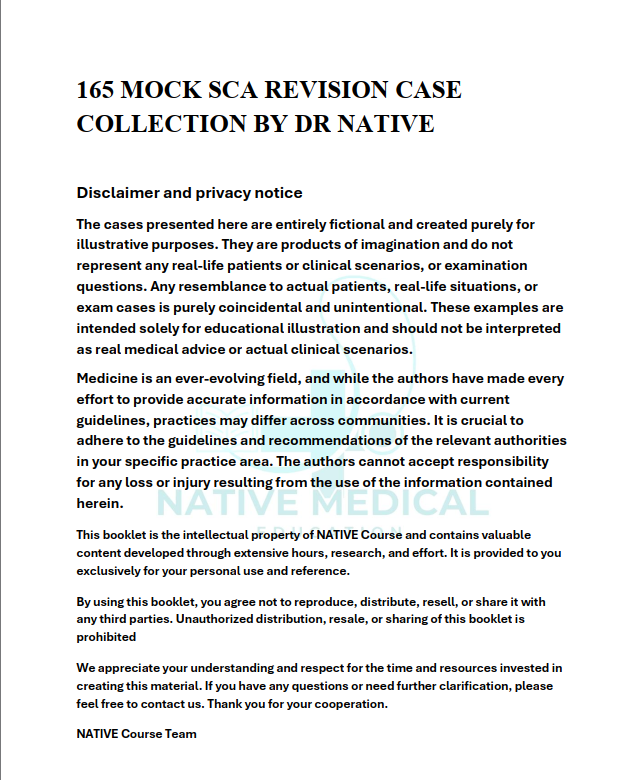 165 MOCK SCA REVISION CASE COLLECTION BY DR NATIVE

Disclaimer and privacy notice

The cases presented here are entirely fictional and created purely for illustrative purposes. They are products of imagination and do not represent any real-life patients or clinical scenarios, or examination questions. Any resemblance to actual patients, real-life situations, or exam cases is purely coincidental and unintentional. These examples are intended solely for educational illustration and should not be interpreted as real medical advice or actual clinical scenarios.

Medicine is an ever-evolving field, and while the authors have made every effort to provide accurate information in accordance with current guidelines, practices may differ across communities. It is crucial to adhere to the guidelines and recommendations of the relevant authorities in your specific practice area. The authors cannot accept responsibility for any loss or injury resulting from the use of the information contained herein.

NATIVE MEDICAL
EDUCATION

This booklet is the intellectual property of NATIVE Course and contains valuable content developed through extensive hours, research, and effort. It is provided to you exclusively for your personal use and reference.

By using this booklet, you agree not to reproduce, distribute, resell, or share it with any third parties. Unauthorized distribution, resale, or sharing of this booklet is prohibited

We appreciate your understanding and respect for the time and resources invested in creating this material. If you have any questions or need further clarification, please feel free to contact us. Thank you for your cooperation.

NATIVE Course Team